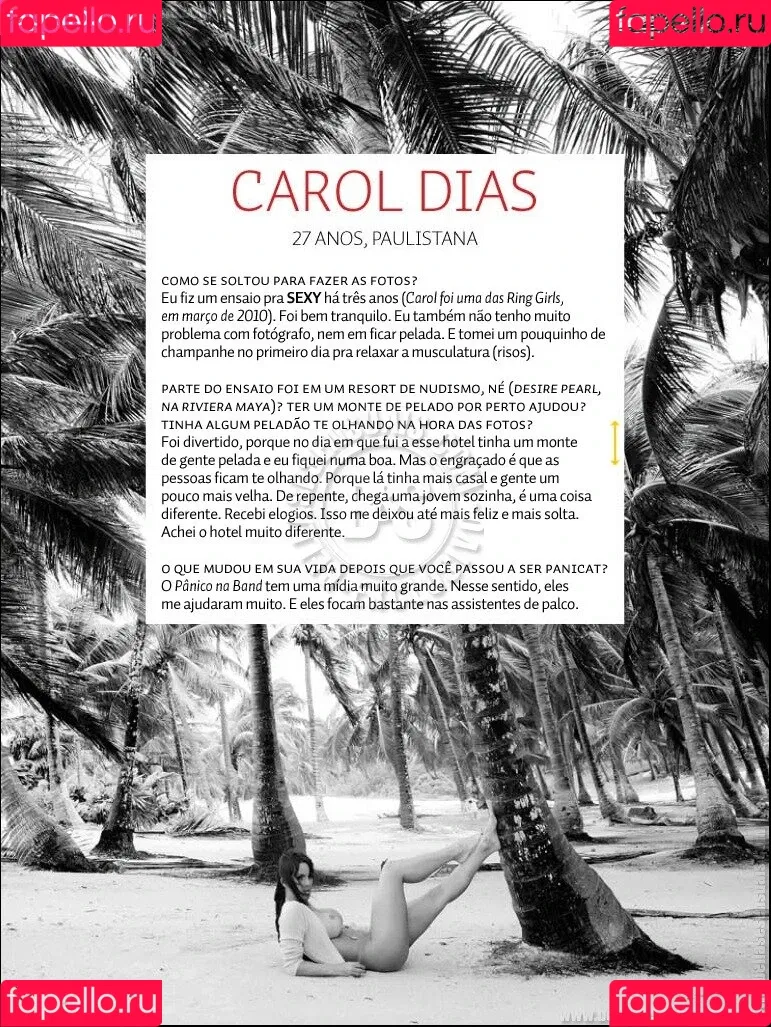 fapello.ru

fapello.ru

CAROL DIAS

27 ANOS, PAULISTANA

COMO SE SOLTOU PARA FAZER AS FOTOS?
Eu fiz um ensaio pra SEXY há três anos (Carol foi uma das Ring Girls, em março de 2010). Foi bem tranquilo. Eu também não tenho muito problema com fotógrafo, nem em ficar pelada. E tomei um pouquinho de champanhe no primeiro dia pra relaxar a musculatura (risos).

PARTE DO ENSAIO FOI EM UM RESORT DE NUDISMO, NÉ (DESIRE PEARL, NA RIVIERA MAYA)? TER UM MONTE DE PELADO POR PERTO AJUDOU? TINHA ALGUM PELADÃO TE OLHANDO NA HORA DAS FOTOS?
Foi divertido, porque no dia em que fui a esse hotel tinha um monte de gente pelada e eu fiquei numa boa. Mas o engraçado é que as pessoas ficam te olhando. Porque lá tinha mais casal e gente um pouco mais velha. De repente, chega uma jovem sozinha, é uma coisa diferente. Recebi elogios. Isso me deixou até mais feliz e mais solta. Achei o hotel muito diferente.

O QUE MUDOU EM SUA VIDA DEPOIS QUE VOCÊ PASSOU A SER PANICAT?
O Pânico na Band tem uma mídia muito grande. Nesse sentido, eles me ajudaram muito. E eles focam bastante nas assistentes de palco.

fapello.ru

fapello.ru